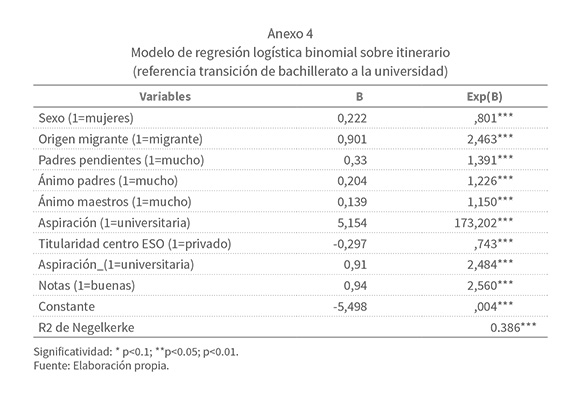 Anexo 4
Modelo de regresión logística binomial sobre itinerario
(referencia transición de bachillerato a la universidad)

| Variables | B | Exp(B) |
|---|---|---|
| Sexo (1=mujeres) | 0,222 | ,801*** |
| Origen migrante (1=migrante) | 0,901 | 2,463*** |
| Padres pendientes (1=mucho) | 0,33 | 1,391*** |
| Ánimo padres (1=mucho) | 0,204 | 1,226*** |
| Ánimo maestros (1=mucho) | 0,139 | 1,150*** |
| Aspiración (1=universitaria) | 5,154 | 173,202*** |
| Titularidad centro ESO (1=privado) | -0,297 | ,743*** |
| Aspiración_(1=universitaria) | 0,91 | 2,484*** |
| Notas (1=buenas) | 0,94 | 2,560*** |
| Constante | -5,498 | ,004*** |
| R2 de Negelkerke | | 0.386*** |

Significatividad: * p<0.1; **p<0.05; p<0.01.
Fuente: Elaboración propia.